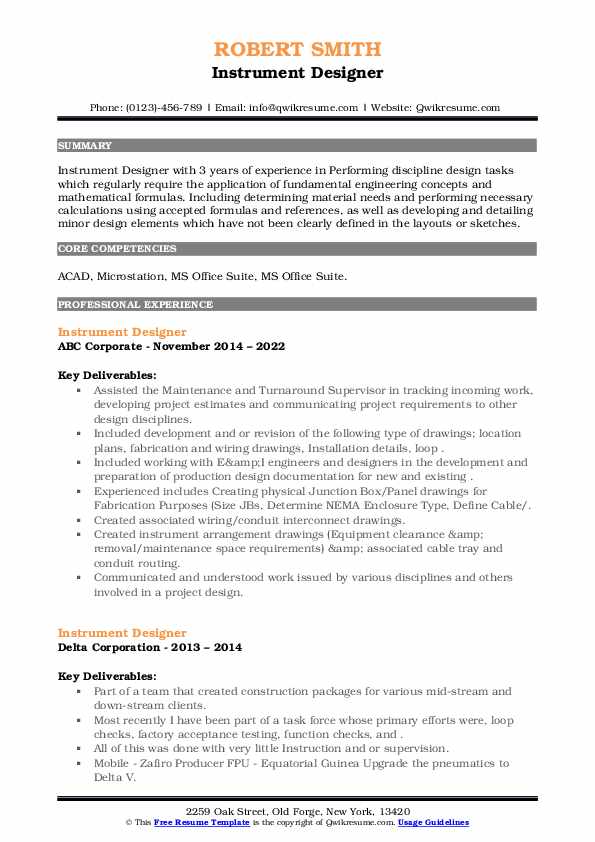 ROBERT SMITH
Instrument Designer

Phone: (0123)-456-789 | Email: info@qwikresume.com | Website: Qwikresume.com

SUMMARY

Instrument Designer with 3 years of experience in Performing discipline design tasks which regularly require the application of fundamental engineering concepts and mathematical formulas. Including determining material needs and performing necessary calculations using accepted formulas and references, as well as developing and detailing minor design elements which have not been clearly defined in the layouts or sketches.

CORE COMPETENCIES

ACAD, Microstation, MS Office Suite, MS Office Suite.

PROFESSIONAL EXPERIENCE

Instrument Designer
ABC Corporate - November 2014 – 2022

Key Deliverables:
- Assisted the Maintenance and Turnaround Supervisor in tracking incoming work, developing project estimates and communicating project requirements to other design disciplines.
- Included development and or revision of the following type of drawings; location plans, fabrication and wiring drawings, Installation details, loop .
- Included working with E&amp;I engineers and designers in the development and preparation of production design documentation for new and existing .
- Experienced includes Creating physical Junction Box/Panel drawings for Fabrication Purposes (Size JBs, Determine NEMA Enclosure Type, Define Cable/.
- Created associated wiring/conduit interconnect drawings.
- Created instrument arrangement drawings (Equipment clearance &amp; removal/maintenance space requirements) &amp; associated cable tray and conduit routing.
- Communicated and understood work issued by various disciplines and others involved in a project design.

Instrument Designer
Delta Corporation - 2013 – 2014

Key Deliverables:
- Part of a team that created construction packages for various mid-stream and down-stream clients.
- Most recently I have been part of a task force whose primary efforts were, loop checks, factory acceptance testing, function checks, and .
- All of this was done with very little Instruction and or supervision.
- Mobile - Zafiro Producer FPU - Equatorial Guinea Upgrade the pneumatics to Delta V.

2259 Oak Street, Old Forge, New York, 13420
© This Free Resume Template is the copyright of Qwikresume.com. Usage Guidelines